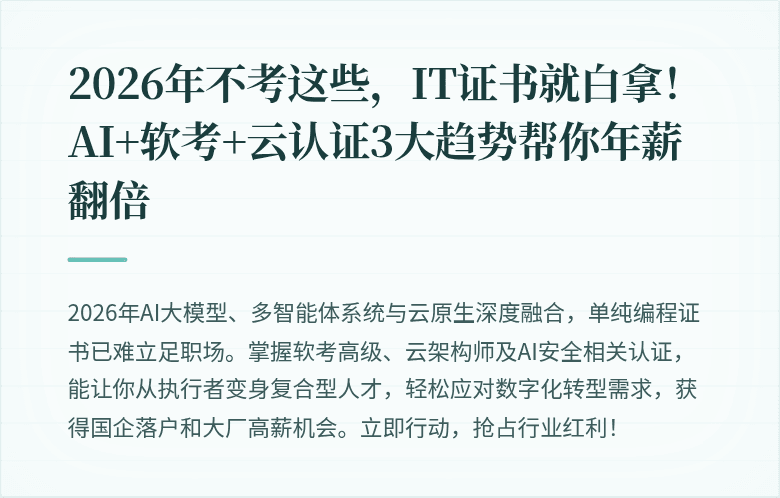 2026年不考这些，IT证书就白拿！AI+软考+云认证3大趋势帮你年薪翻倍

2026年AI大模型、多智能体系统与云原生深度融合，单纯编程证书已难立足职场。掌握软考高级、云架构师及AI安全相关认证，能让你从执行者变身复合型人才，轻松应对数字化转型需求，获得国企落户和大厂高薪机会。立即行动，抢占行业红利！